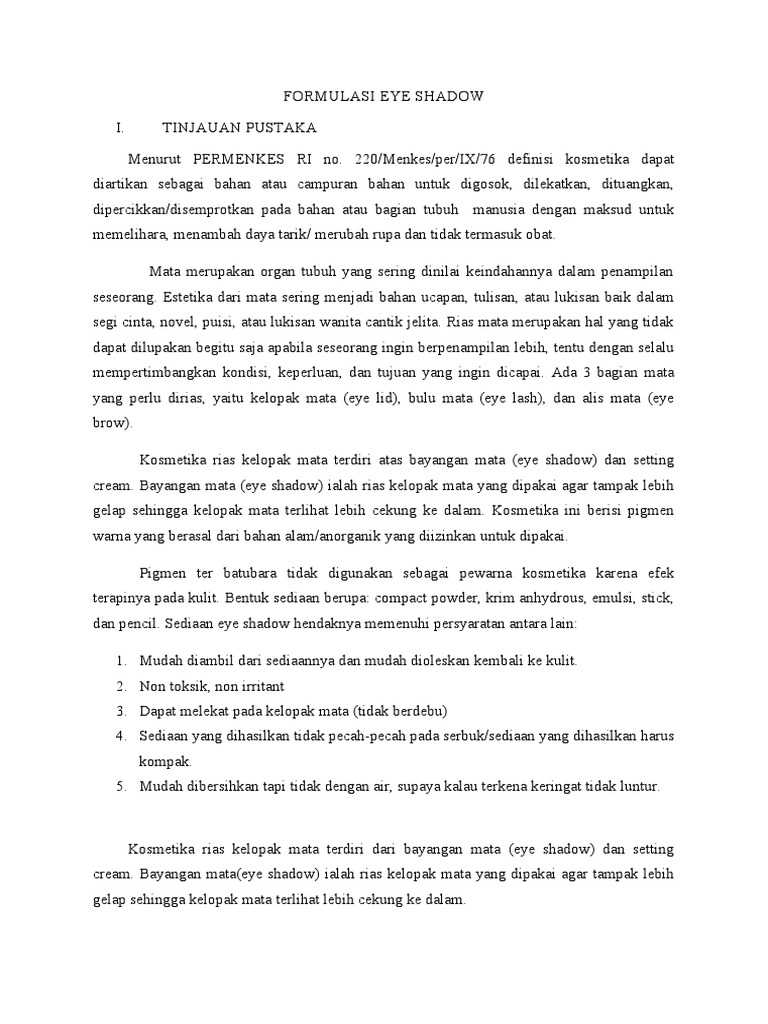 FORMULASI EYE SHADOW

I. TINJAUAN PUSTAKA

Menurut PERMENKES RI no. 220/Menkes/per/IX/76 definisi kosmetika dapat diartikan sebagai bahan atau campuran bahan untuk digosok, dilekatkan, dituangkan, dipercikkan/disemprotkan pada bahan atau bagian tubuh manusia dengan maksud untuk memelihara, menambah daya tarik/ merubah rupa dan tidak termasuk obat.

Mata merupakan organ tubuh yang sering dinilai keindahannya dalam penampilan seseorang. Estetika dari mata sering menjadi bahan ucapan, tulisan, atau lukisan baik dalam segi cinta, novel, puisi, atau lukisan wanita cantik jelita. Rias mata merupakan hal yang tidak dapat dilupakan begitu saja apabila seseorang ingin berpenampilan lebih, tentu dengan selalu mempertimbangkan kondisi, keperluan, dan tujuan yang ingin dicapai. Ada 3 bagian mata yang perlu dirias, yaitu kelopak mata (eye lid), bulu mata (eye lash), dan alis mata (eye brow).

Kosmetika rias kelopak mata terdiri atas bayangan mata (eye shadow) dan setting cream. Bayangan mata (eye shadow) ialah rias kelopak mata yang dipakai agar tampak lebih gelap sehingga kelopak mata terlihat lebih cekung ke dalam. Kosmetika ini berisi pigmen warna yang berasal dari bahan alam/anorganik yang diizinkan untuk dipakai.

Pigmen ter batubara tidak digunakan sebagai pewarna kosmetika karena efek terapinya pada kulit. Bentuk sediaan berupa: compact powder, krim anhydrous, emulsi, stick, dan pencil. Sediaan eye shadow hendaknya memenuhi persyaratan antara lain:

1. Mudah diambil dari sediaannya dan mudah dioleskan kembali ke kulit.
2. Non toksik, non irritant
3. Dapat melekat pada kelopak mata (tidak berdebu)
4. Sediaan yang dihasilkan tidak pecah-pecah pada serbuk/sediaan yang dihasilkan harus kompak.
5. Mudah dibersihkan tapi tidak dengan air, supaya kalau terkena keringat tidak luntur.

Kosmetika rias kelopak mata terdiri dari bayangan mata (eye shadow) dan setting cream. Bayangan mata(eye shadow) ialah rias kelopak mata yang dipakai agar tampak lebih gelap sehingga kelopak mata terlihat lebih cekung ke dalam.